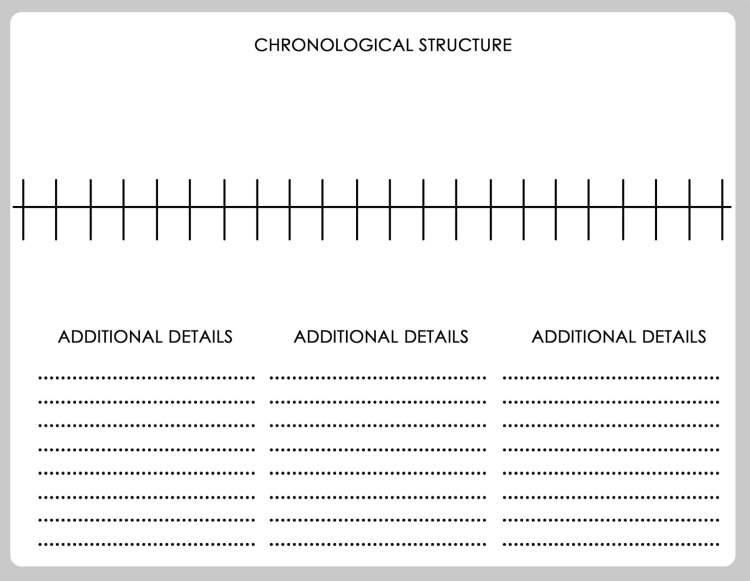 CHRONOLOGICAL STRUCTURE

ADDITIONAL DETAILS

ADDITIONAL DETAILS

ADDITIONAL DETAILS